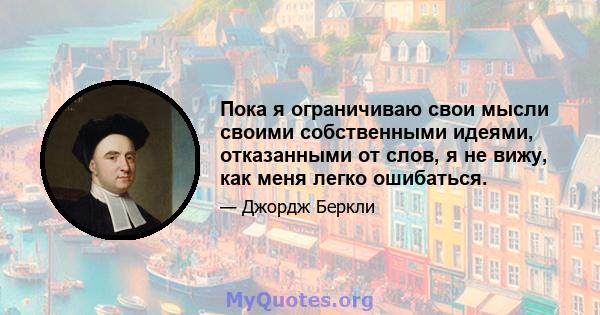 Пока я ограничиваю свои мысли своими собственными идеями, отказанными от слов, я не вижу, как меня легко ошибаться.

— Джордж Беркли

MyQuotes.org